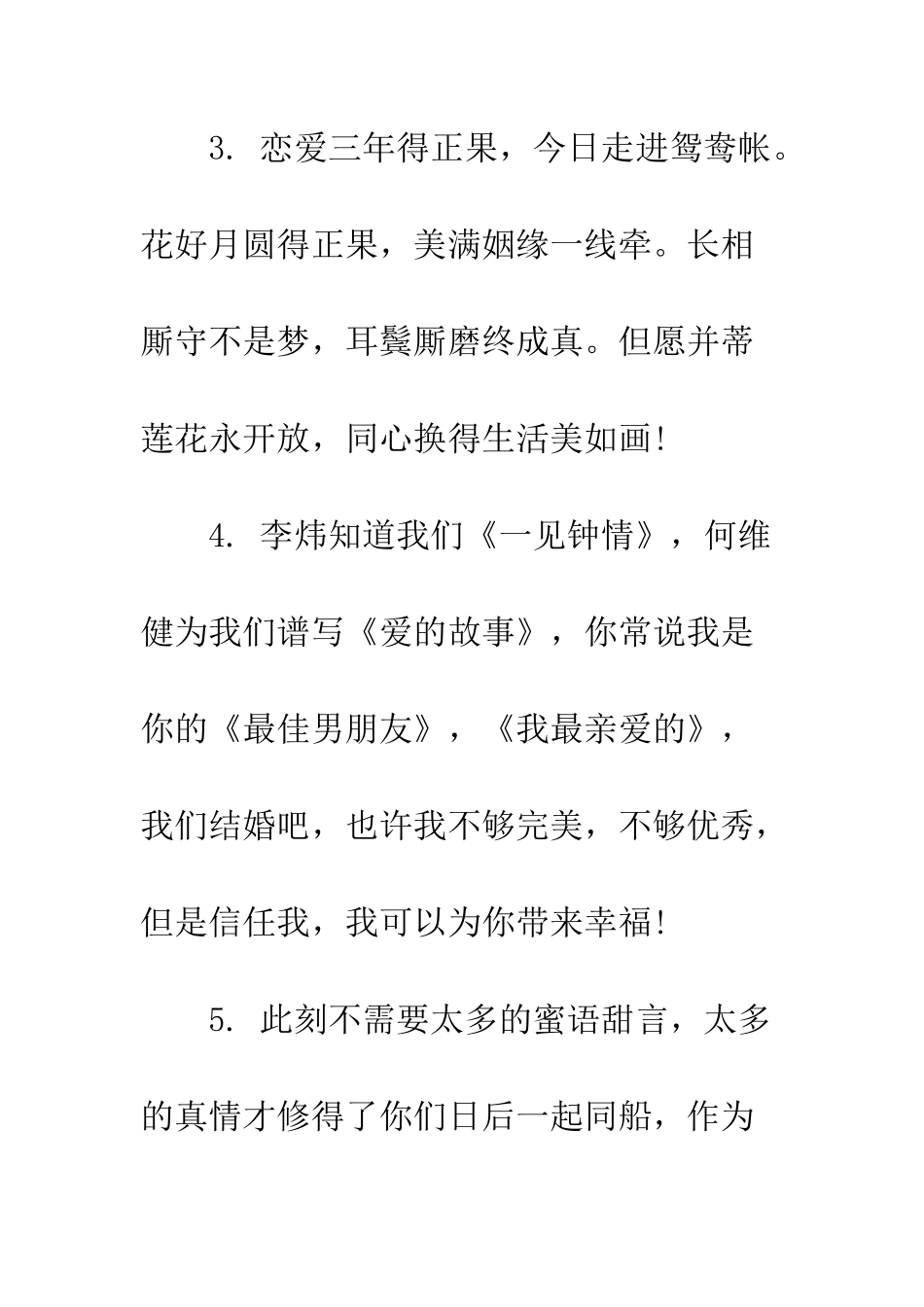 3. 恋爱三年得正果，今日走进鸳鸯帐。花好月圆得正果，美满姻缘一线牵。长相厮守不是梦，耳鬓厮磨终成真。但愿并蒂莲花永开放，同心换得生活美如画！

4. 李炜知道我们《一见钟情》，何维健为我们谱写《爱的故事》，你常说我是你的《最佳男朋友》，《我最亲爱的》，我们结婚吧，也许我不够完美，不够优秀，但是信任我，我可以为你带来幸福！

5. 此刻不需要太多的蜜语甜言，太多的真情才修得了你们日后一起同船，作为